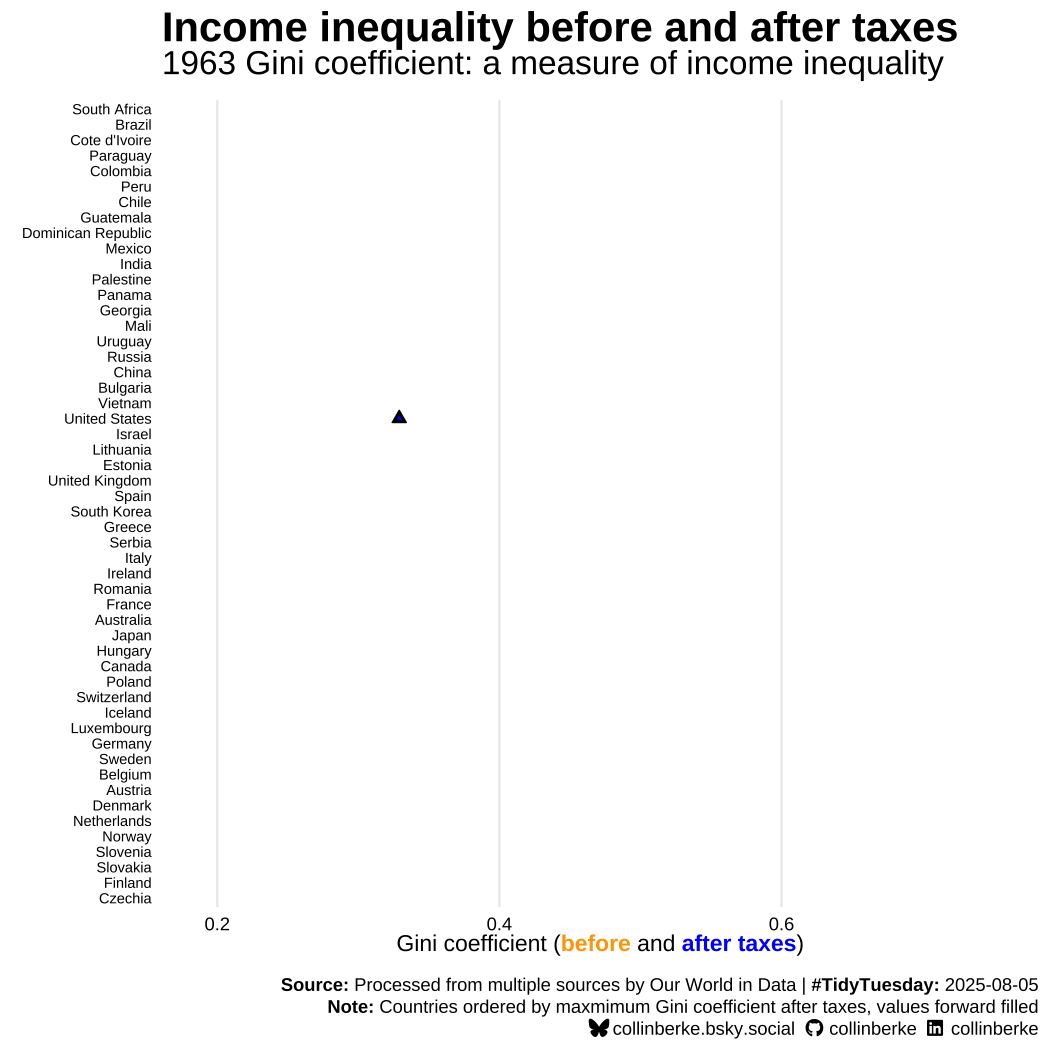 Income inequality before and after taxes
1963 Gini coefficient: a measure of income inequality

South Africa
Brazil
Cote d'Ivoire
Paraguay
Colombia
Peru
Chile
Guatemala
Dominican Republic
Mexico
India
Palestine
Panama
Georgia
Mali
Uruguay
Russia
China
Bulgaria
Vietnam
United States
Israel
Lithuania
Estonia
United Kingdom
Spain
South Korea
Greece
Serbia
Italy
Ireland
Romania
France
Australia
Japan
Hungary
Canada
Poland
Switzerland
Iceland
Luxembourg
Germany
Sweden
Belgium
Austria
Denmark
Netherlands
Norway
Slovenia
Slovakia
Finland
Czechia

0.2
0.4
0.6

Gini coefficient (before and after taxes)

Source: Processed from multiple sources by Our World in Data | #TidyTuesday: 2025-08-05
Note: Countries ordered by maxmimum Gini coefficient after taxes, values forward filled
collinberke.bsky.social collinberke collinberke